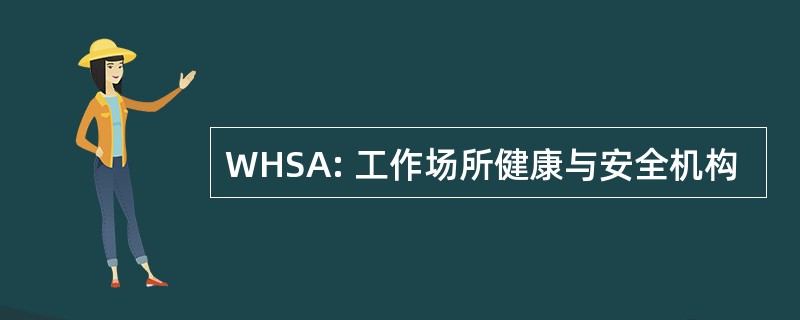 WHSA: 工作场所健康与安全机构